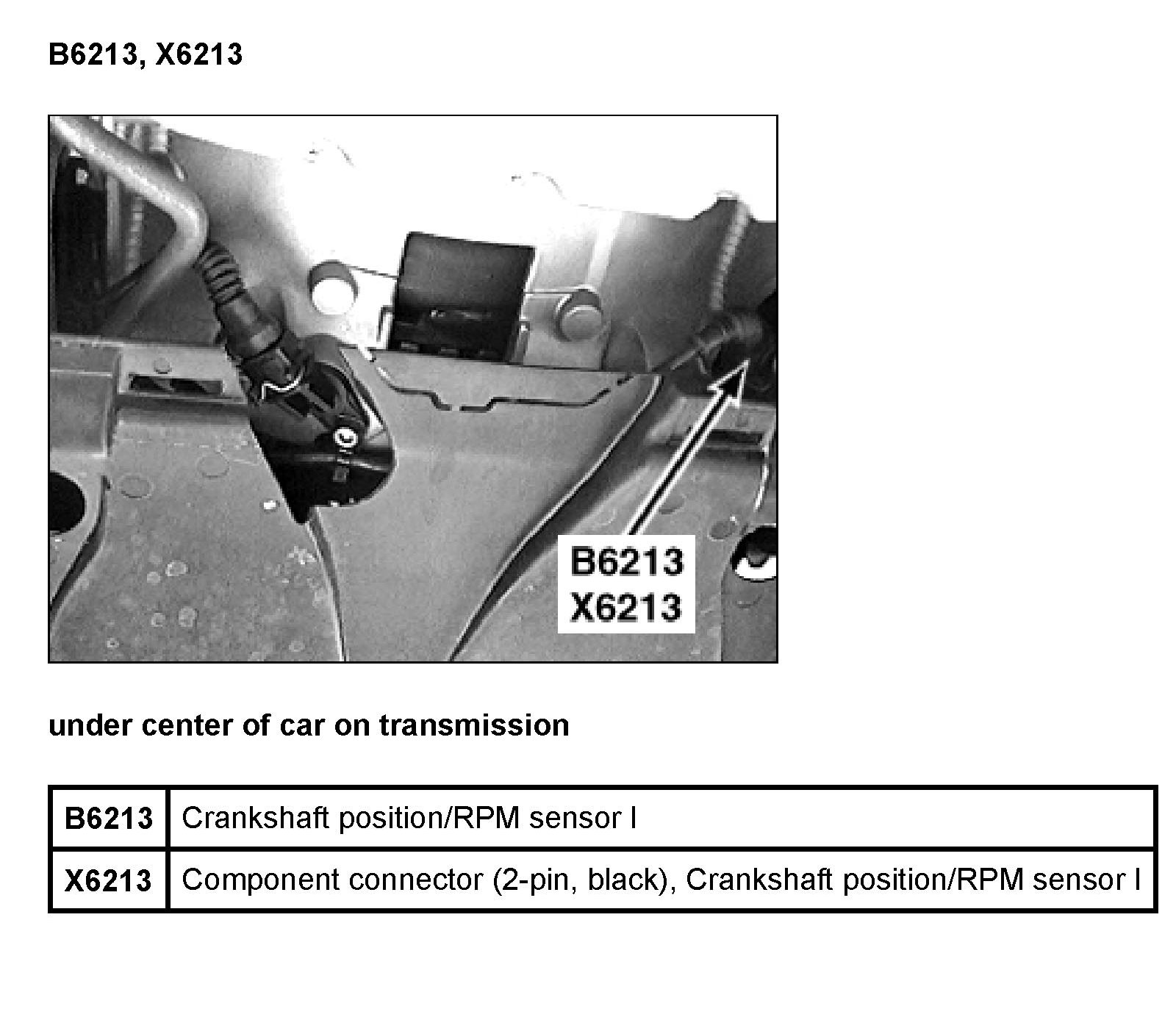 B6213, X6213

B6213
X6213

under center of car on transmission

| B6213 | Crankshaft position/RPM sensor I |
|---|---|
| X6213 | Component connector (2-pin, black), Crankshaft position/RPM sensor I |